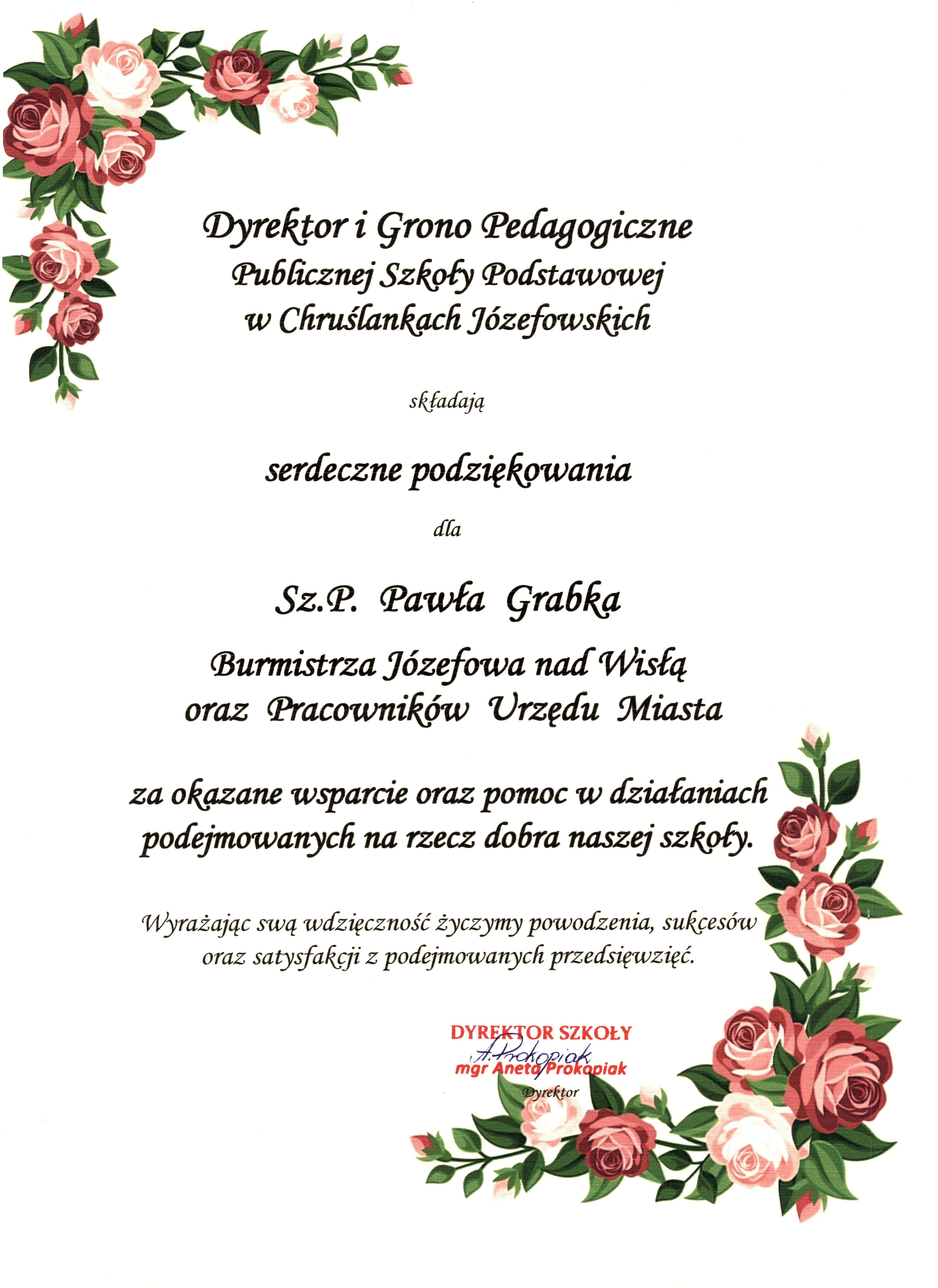 Dyrektor i Grono Pedagogiczne
Publicznej Szkoły Podstawowej
w Chruślankach Józefowskich

składają

serdeczne podziękowania

dla

Sz.P. Pawła Grabka

Burmistrza Józefowa nad Wisłą
oraz Pracowników Urzędu Miasta

za okazane wsparcie oraz pomoc w działaniach podejmowanych na rzecz dobra naszej szkoły.

Wyrażając swą wdzięczność życzymy powodzenia, sukcesów oraz satysfakcji z podejmowanych przedsięwzięć.

DYREKTOR SZKOŁY
A. Prokopiak
mgr Aneta Prokopiak
Dyrektor